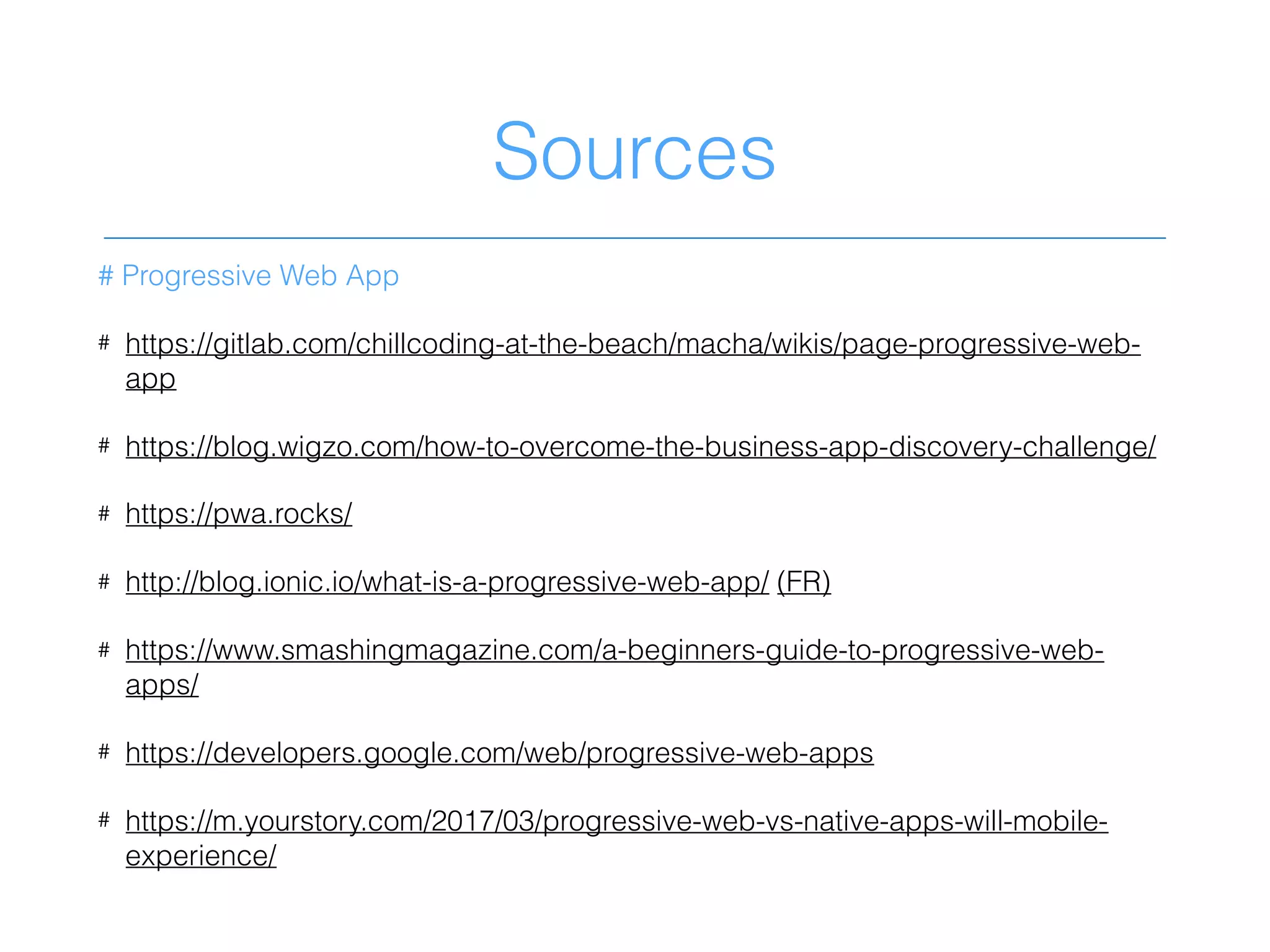 Sources

# Progressive Web App

# https://gitlab.com/chillcoding-at-the-beach/macha/wikis/page-progressive-web-app

# https://blog.wigzo.com/how-to-overcome-the-business-app-discovery-challenge/

# https://pwa.rocks/

# http://blog.ionic.io/what-is-a-progressive-web-app/ (FR)

# https://www.smashingmagazine.com/a-beginners-guide-to-progressive-web-apps/

# https://developers.google.com/web/progressive-web-apps

# https://m.yourstory.com/2017/03/progressive-web-vs-native-apps-will-mobile-experience/